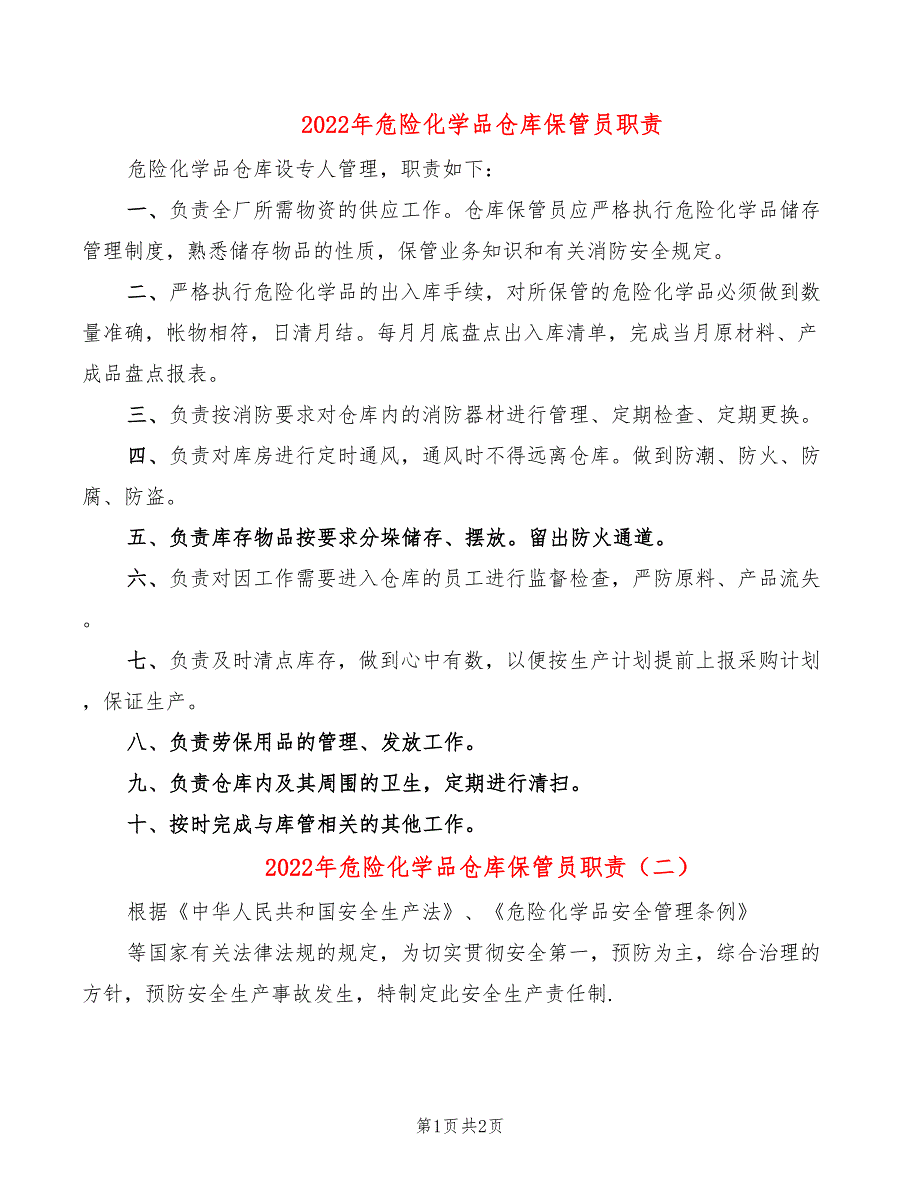 2022年危险化学品仓库保管员职责

危险化学品仓库设专人管理，职责如下：

一、负责全厂所需物资的供应工作。仓库保管员应严格执行危险化学品储存管理制度，熟悉储存物品的性质，保管业务知识和有关消防安全规定。

二、严格执行危险化学品的出入库手续，对所保管的危险化学品必须做到数量准确，帐物相符，日清月结。每月月底盘点出入库清单，完成当月原材料、产成品盘点报表。

三、负责按消防要求对仓库内的消防器材进行管理、定期检查、定期更换。

四、负责对库房进行定时通风，通风时不得远离仓库。做到防潮、防火、防腐、防盗。

五、负责库存物品按要求分垛储存、摆放。留出防火通道。

六、负责对因工作需要进入仓库的员工进行监督检查，严防原料、产品流失。

七、负责及时清点库存，做到心中有数，以便按生产计划提前上报采购计划，保证生产。

八、负责劳保用品的管理、发放工作。

九、负责仓库内及其周围的卫生，定期进行清扫。

十、按时完成与库管相关的其他工作。

2022年危险化学品仓库保管员职责（二）

根据《中华人民共和国安全生产法》、《危险化学品安全管理条例》

等国家有关法律法规的规定，为切实贯彻安全第一，预防为主，综合治理的方针，预防安全生产事故发生，特制定此安全生产责任制.

第1页 共2页